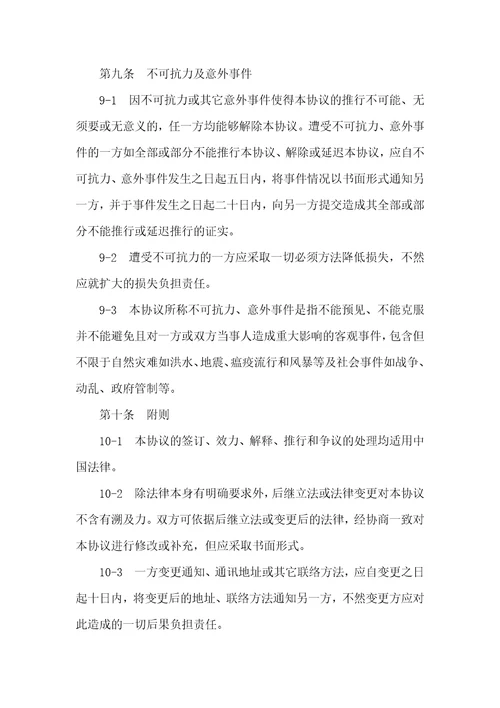 第九条　不可抗力及意外事件

9-1　因不可抗力或其它意外事件使得本协议的推行不可能、无须要或无意义的，任一方均能够解除本协议。遭受不可抗力、意外事件的一方如全部或部分不能推行本协议、解除或延迟本协议，应自不可抗力、意外事件发生之日起五日内，将事件情况以书面形式通知另一方，并于事件发生之日起二十日内，向另一方提交造成其全部或部分不能推行或延迟推行的证实。

9-2　遭受不可抗力的一方应采取一切必须方法降低损失，不然应就扩大的损失负担责任。

9-3　本协议所称不可抗力、意外事件是指不能预见、不能克服并不能避免且对一方或双方当事人造成重大影响的客观事件，包含但不限于自然灾难如洪水、地震、瘟疫流行和风暴等及社会事件如战争、动乱、政府管制等。

第十条　附则

10-1　本协议的签订、效力、解释、推行和争议的处理均适用中国法律。

10-2　除法律本身有明确要求外，后继立法或法律变更对本协议不含有溯及力。双方可依据后继立法或变更后的法律，经协商一致对本协议进行修改或补充，但应采取书面形式。

10-3　一方变更通知、通讯地址或其它联络方法，应自变更之日起十日内，将变更后的地址、联络方法通知另一方，不然变更方应对此造成的一切后果负担责任。